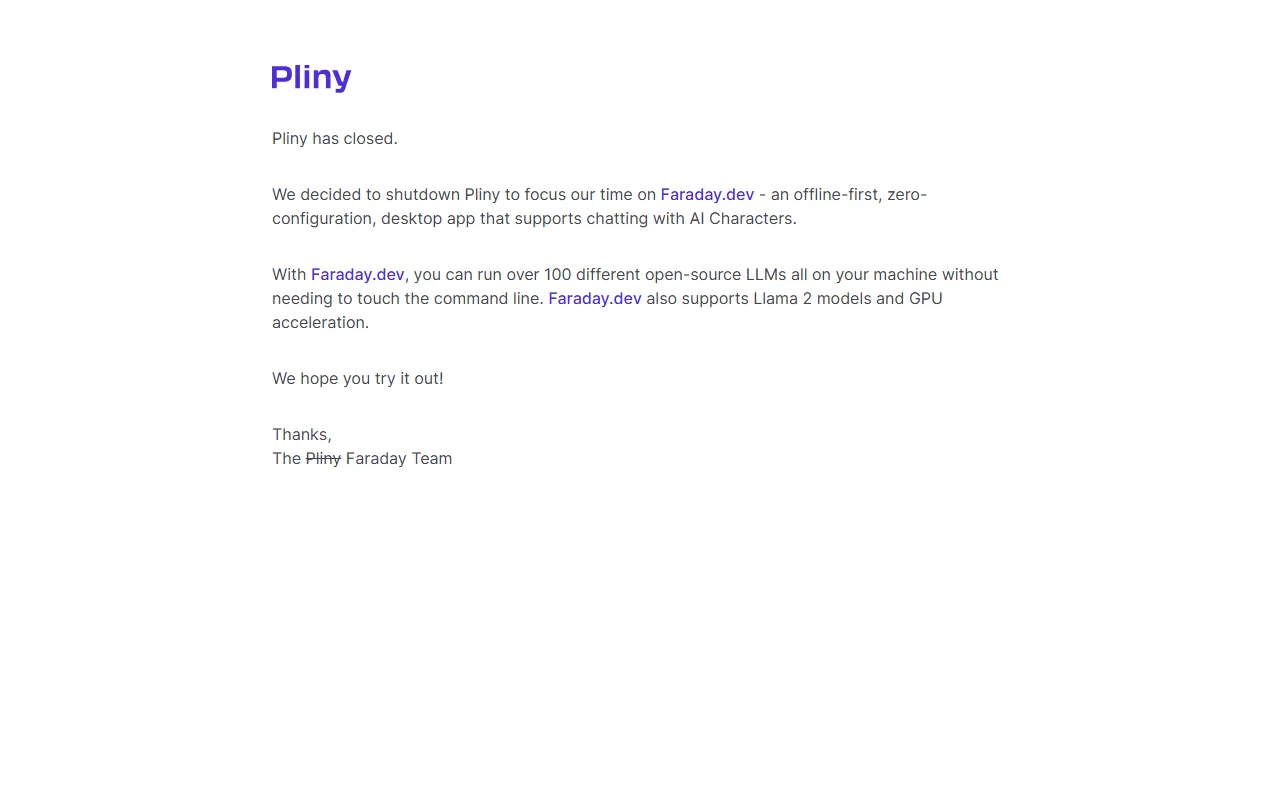 Pliny

Pliny has closed.

We decided to shutdown Pliny to focus our time on Faraday.dev - an offline-first, zero-configuration, desktop app that supports chatting with AI Characters.

With Faraday.dev, you can run over 100 different open-source LLMs all on your machine without needing to touch the command line. Faraday.dev also supports Llama 2 models and GPU acceleration.

We hope you try it out!

Thanks,
The Pliny Faraday Team